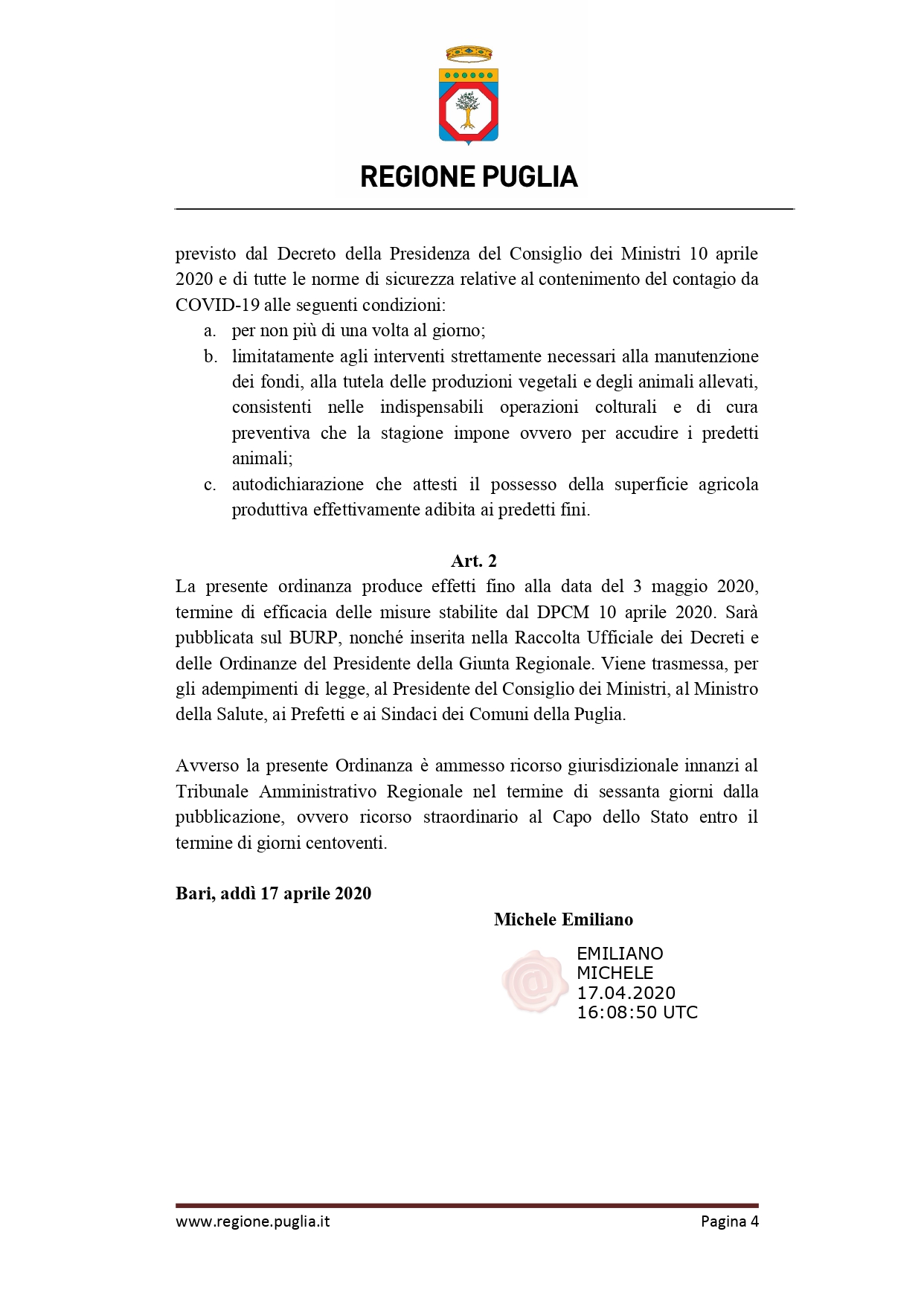 REGIONE PUGLIA

previsto dal Decreto della Presidenza del Consiglio dei Ministri 10 aprile 2020 e di tutte le norme di sicurezza relative al contenimento del contagio da COVID-19 alle seguenti condizioni:
a. per non più di una volta al giorno;
b. limitatamente agli interventi strettamente necessari alla manutenzione dei fondi, alla tutela delle produzioni vegetali e degli animali allevati, consistenti nelle indispensabili operazioni colturali e di cura preventiva che la stagione impone ovvero per accudire i predetti animali;
c. autodichiarazione che attesti il possesso della superficie agricola produttiva effettivamente adibita ai predetti fini.

Art. 2
La presente ordinanza produce effetti fino alla data del 3 maggio 2020, termine di efficacia delle misure stabilite dal DPCM 10 aprile 2020. Sarà pubblicata sul BURP, nonché inserita nella Raccolta Ufficiale dei Decreti e delle Ordinanze del Presidente della Giunta Regionale. Viene trasmessa, per gli adempimenti di legge, al Presidente del Consiglio dei Ministri, al Ministro della Salute, ai Prefetti e ai Sindaci dei Comuni della Puglia.

Avverso la presente Ordinanza è ammesso ricorso giurisdizionale innanzi al Tribunale Amministrativo Regionale nel termine di sessanta giorni dalla pubblicazione, ovvero ricorso straordinario al Capo dello Stato entro il termine di giorni centoventi.

Bari, addì 17 aprile 2020

Michele Emiliano

EMILIANO
MICHELE
17.04.2020
16:08:50 UTC

www.regione.puglia.it Pagina 4